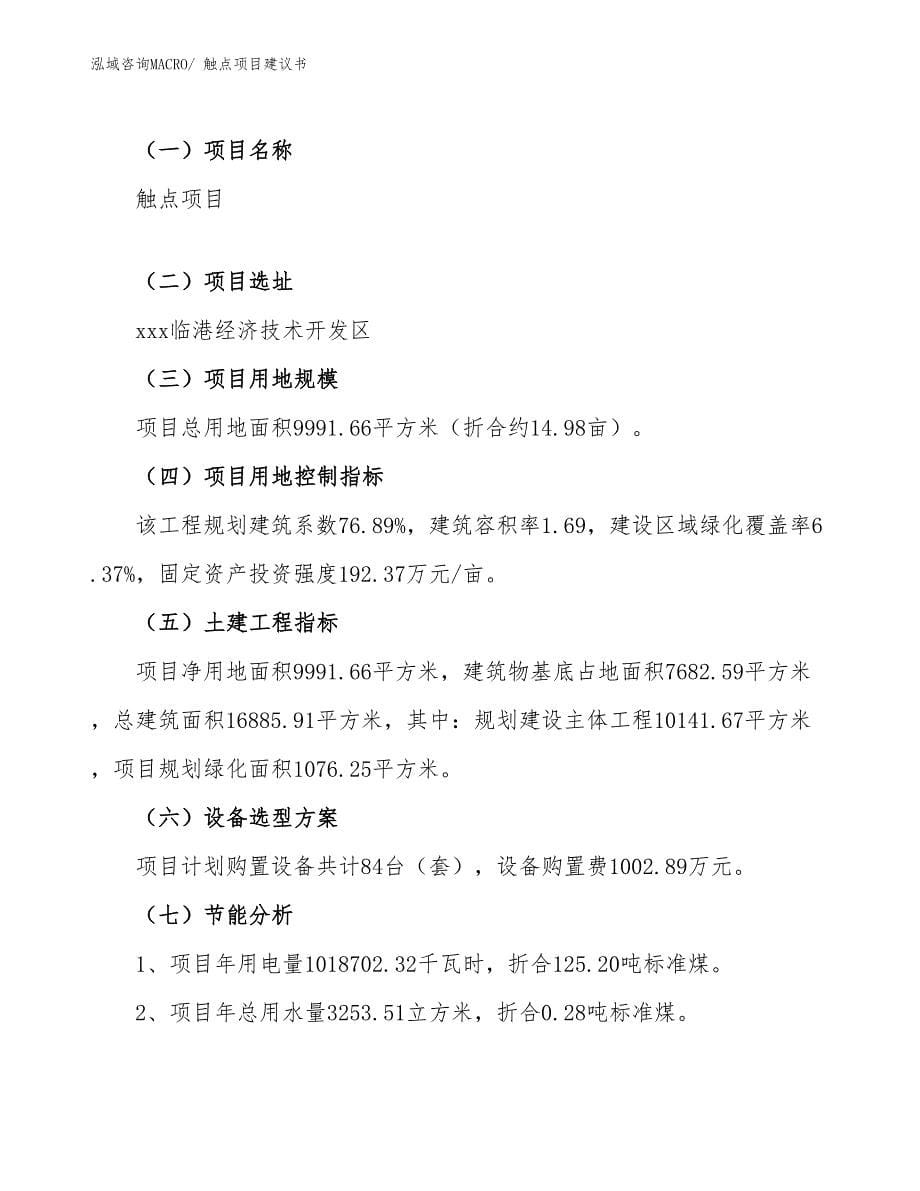 泓域咨询MACRO/ 触点项目建议书

（一）项目名称

触点项目

（二）项目选址

xxx临港经济技术开发区

（三）项目用地规模

项目总用地面积9991.66平方米（折合约14.98亩）。

（四）项目用地控制指标

该工程规划建筑系数76.89%，建筑容积率1.69，建设区域绿化覆盖率6.37%，固定资产投资强度192.37万元/亩。

（五）土建工程指标

项目净用地面积9991.66平方米，建筑物基底占地面积7682.59平方米，总建筑面积16885.91平方米，其中：规划建设主体工程10141.67平方米，项目规划绿化面积1076.25平方米。

（六）设备选型方案

项目计划购置设备共计84台（套），设备购置费1002.89万元。

（七）节能分析

1、项目年用电量1018702.32千瓦时，折合125.20吨标准煤。

2、项目年总用水量3253.51立方米，折合0.28吨标准煤。